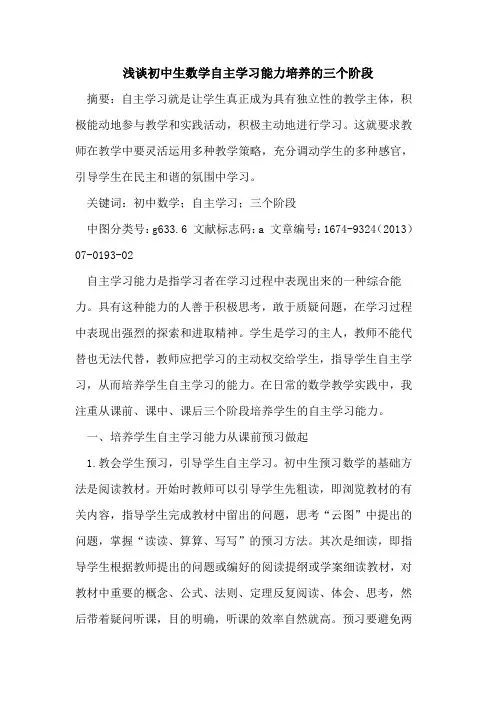 浅谈初中生数学自主学习能力培养的三个阶段

摘要：自主学习就是让学生真正成为具有独立性的教学主体，积极能动地参与教学和实践活动，积极主动地进行学习。这就要求教师在教学中要灵活运用多种教学策略，充分调动学生的多种感官，引导学生在民主和谐的氛围中学习。

关键词：初中数学；自主学习；三个阶段

中图分类号：g633.6 文献标志码：a 文章编号：1674-9324（2013）07-0193-02

自主学习能力是指学习者在学习过程中表现出来的一种综合能力。具有这种能力的人善于积极思考，敢于质疑问题，在学习过程中表现出强烈的探索和进取精神。学生是学习的主人，教师不能代替也无法代替，教师应把学习的主动权交给学生，指导学生自主学习，从而培养学生自主学习的能力。在日常的数学教学实践中，我注重从课前、课中、课后三个阶段培养学生的自主学习能力。

一、培养学生自主学习能力从课前预习做起

1.教会学生预习，引导学生自主学习。初中生预习数学的基础方法是阅读教材。开始时教师可以引导学生先粗读，即浏览教材的有关内容，指导学生完成教材中留出的问题，思考“云图”中提出的问题，掌握“读读、算算、写写”的预习方法。其次是细读，即指导学生根据教师提出的问题或编好的阅读提纲或学案细读教材，对教材中重要的概念、公式、法则、定理反复阅读、体会、思考，然后带着疑问听课，目的明确，听课的效率自然就高。预习要避免两